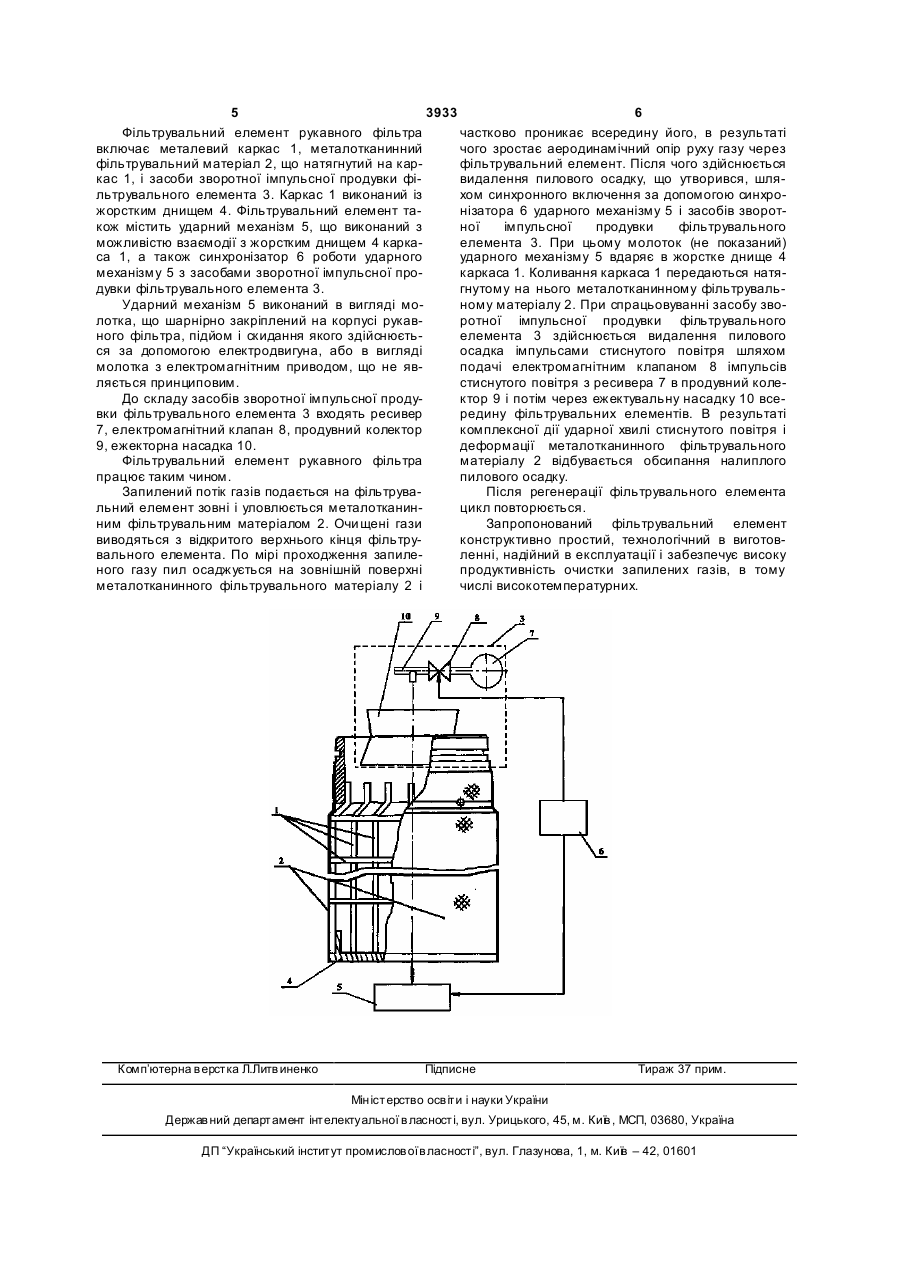 5 3933 6

Фільтрувальний елемент рукавного фільтра включає металевий каркас 1, металотканинний фільтрувальний матеріал 2, що натягнутий на каркас 1, і засоби зворотної імпульсної продувки фільтрувального елемента 3. Каркас 1 виконаний із жорстким днищем 4. Фільтрувальний елемент також містить ударний механізм 5, що виконаний з можливістю взаємодії з жорстким днищем 4 каркаса 1, а також синхронізатор 6 роботи ударного механізму 5 з засобами зворотної імпульсної продувки фільтрувального елемента 3.

Ударний механізм 5 виконаний в вигляді молотка, що шарнірно закріплений на корпусі рукавного фільтра, підйом і скидання якого здійснюється за допомогою електродвигуна, або в вигляді молотка з електромагнітним приводом, що не являється принциповим.

До складу засобів зворотної імпульсної продувки фільтрувального елемента 3 входять ресивер 7, електромагнітний клапан 8, продувний колектор 9, ежекторна насадка 10.

Фільтрувальний елемент рукавного фільтра працює таким чином.

Запилений потік газів подається на фільтрувальний елемент зовні і уловлюється металотканинним фільтрувальним матеріалом 2. Очищені гази виводяться з відкритого верхнього кінця фільтрувального елемента. По мірі проходження запиленого газу пил осаджується на зовнішній поверхні металотканинного фільтрувального матеріалу 2 і частково проникає всередину його, в результаті чого зростає аеродинамічний опір руху газу через фільтрувальний елемент. Після чого здійснюється видалення пилового осадку, що утворився, шляхом синхронного включення за допомогою синхронізатора 6 ударного механізму 5 і засобів зворотної імпульсної продувки фільтрувального елемента 3. При цьому молоток (не показаний) ударного механізму 5 вдаряє в жорстке днище 4 каркаса 1. Коливання каркаса 1 передаються натягнутому на нього металотканинному фільтрувальному матеріалу 2. При спрацьовуванні засобу зворотної імпульсної продувки фільтрувального елемента 3 здійснюється видалення пилового осадка імпульсами стиснутого повітря шляхом подачі електромагнітним клапаном 8 імпульсів стиснутого повітря з ресивера 7 в продувний колектор 9 і потім через ежектувальну насадку 10 всередину фільтрувальних елементів. В результаті комплексної дії ударної хвилі стиснутого повітря і деформації металотканинного фільтрувального матеріалу 2 відбувається обсипання налиплого пилового осадку.

Після регенерації фільтрувального елемента цикл повторюється.

Запропонований фільтрувальний елемент конструктивно простий, технологічний в виготовленні, надійний в експлуатації і забезпечує високу продуктивність очистки запилених газів, в тому числі високотемпературних.

10 9 8 3 7 1 2 6 4 5

Комп'ютерна верстка Л.Литвиненко Підписне Тираж 37 прим.

Міністерство освіти і науки України

Державний департамент інтелектуальної власності, вул. Урицького, 45, м. Київ, МСП, 03680, Україна

ДП "Український інститут промислової власності", вул. Глазунова, 1, м. Київ – 42, 01601